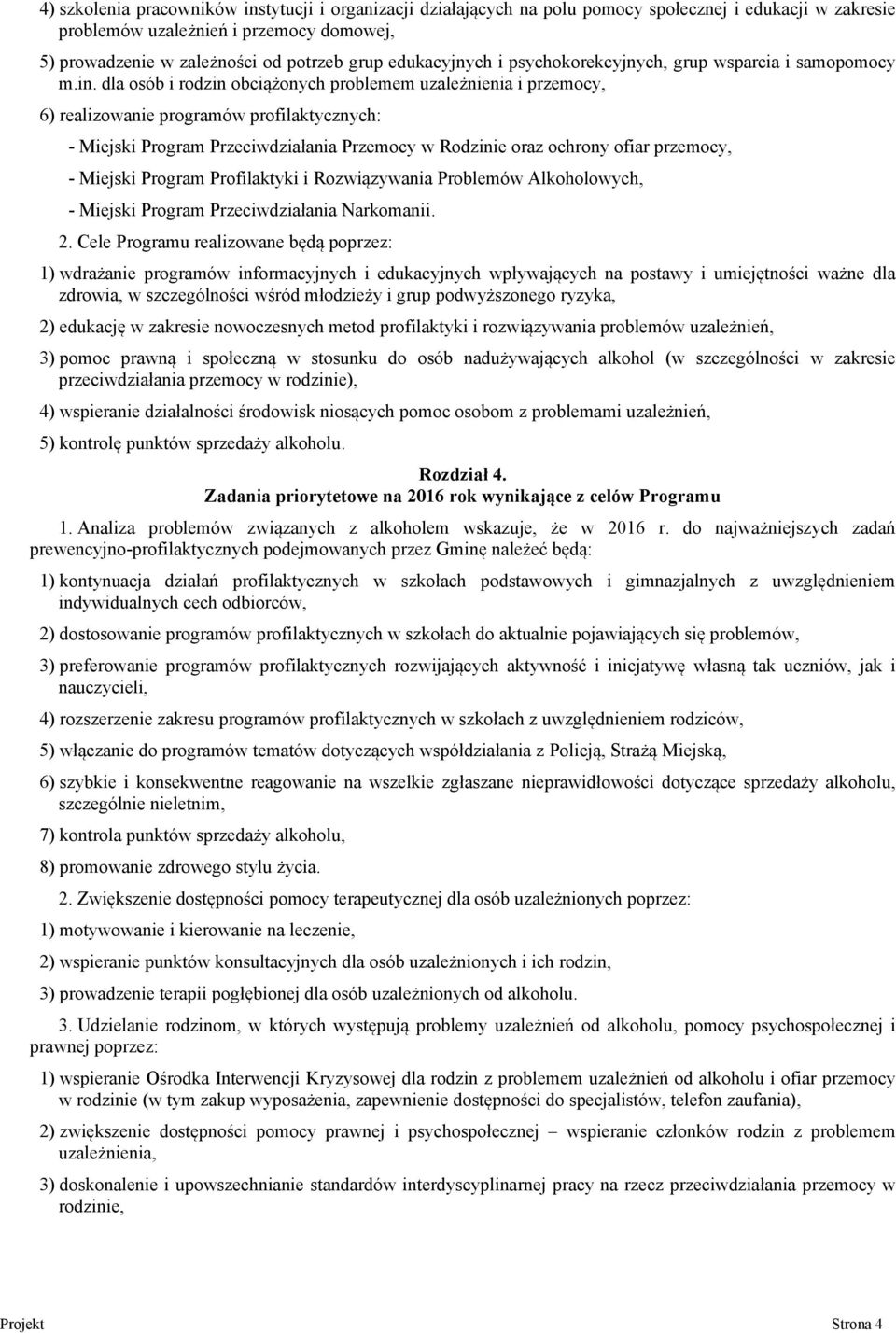 4) szkolenia pracowników instytucji i organizacji działających na polu pomocy społecznej i edukacji w zakresie problemów uzależnień i przemocy domowej,

5) prowadzenie w zależności od potrzeb grup edukacyjnych i psychokorekcyjnych, grup wsparcia i samopomocy m.in. dla osób i rodzin obciążonych problemem uzależnienia i przemocy,

6) realizowanie programów profilaktycznych:

- Miejski Program Przeciwdziałania Przemocy w Rodzinie oraz ochrony ofiar przemocy,

- Miejski Program Profilaktyki i Rozwiązywania Problemów Alkoholowych,

- Miejski Program Przeciwdziałania Narkomanii.

2. Cele Programu realizowane będą poprzez:

1) wdrażanie programów informacyjnych i edukacyjnych wpływających na postawy i umiejętności ważne dla zdrowia, w szczególności wśród młodzieży i grup podwyższonego ryzyka,

2) edukację w zakresie nowoczesnych metod profilaktyki i rozwiązywania problemów uzależnień,

3) pomoc prawną i społeczną w stosunku do osób nadużywających alkohol (w szczególności w zakresie przeciwdziałania przemocy w rodzinie),

4) wspieranie działalności środowisk niosących pomoc osobom z problemami uzależnień,

5) kontrolę punktów sprzedaży alkoholu.

Rozdział 4.
Zadania priorytetowe na 2016 rok wynikające z celów Programu

1. Analiza problemów związanych z alkoholem wskazuje, że w 2016 r. do najważniejszych zadań prewencyjno-profilaktycznych podejmowanych przez Gminę należeć będą:

1) kontynuacja działań profilaktycznych w szkołach podstawowych i gimnazjalnych z uwzględnieniem indywidualnych cech odbiorców,

2) dostosowanie programów profilaktycznych w szkołach do aktualnie pojawiających się problemów,

3) preferowanie programów profilaktycznych rozwijających aktywność i inicjatywę własną tak uczniów, jak i nauczycieli,

4) rozszerzenie zakresu programów profilaktycznych w szkołach z uwzględnieniem rodziców,

5) włączanie do programów tematów dotyczących współdziałania z Policją, Strażą Miejską,

6) szybkie i konsekwentne reagowanie na wszelkie zgłaszane nieprawidłowości dotyczące sprzedaży alkoholu, szczególnie nieletnim,

7) kontrola punktów sprzedaży alkoholu,

8) promowanie zdrowego stylu życia.

2. Zwiększenie dostępności pomocy terapeutycznej dla osób uzależnionych poprzez:

1) motywowanie i kierowanie na leczenie,

2) wspieranie punktów konsultacyjnych dla osób uzależnionych i ich rodzin,

3) prowadzenie terapii pogłębionej dla osób uzależnionych od alkoholu.

3. Udzielanie rodzinom, w których występują problemy uzależnień od alkoholu, pomocy psychospołecznej i prawnej poprzez:

1) wspieranie Ośrodka Interwencji Kryzysowej dla rodzin z problemem uzależnień od alkoholu i ofiar przemocy w rodzinie (w tym zakup wyposażenia, zapewnienie dostępności do specjalistów, telefon zaufania),

2) zwiększenie dostępności pomocy prawnej i psychospołecznej – wspieranie członków rodzin z problemem uzależnienia,

3) doskonalenie i upowszechnianie standardów interdyscyplinarnej pracy na rzecz przeciwdziałania przemocy w rodzinie,

Projekt    Strona 4